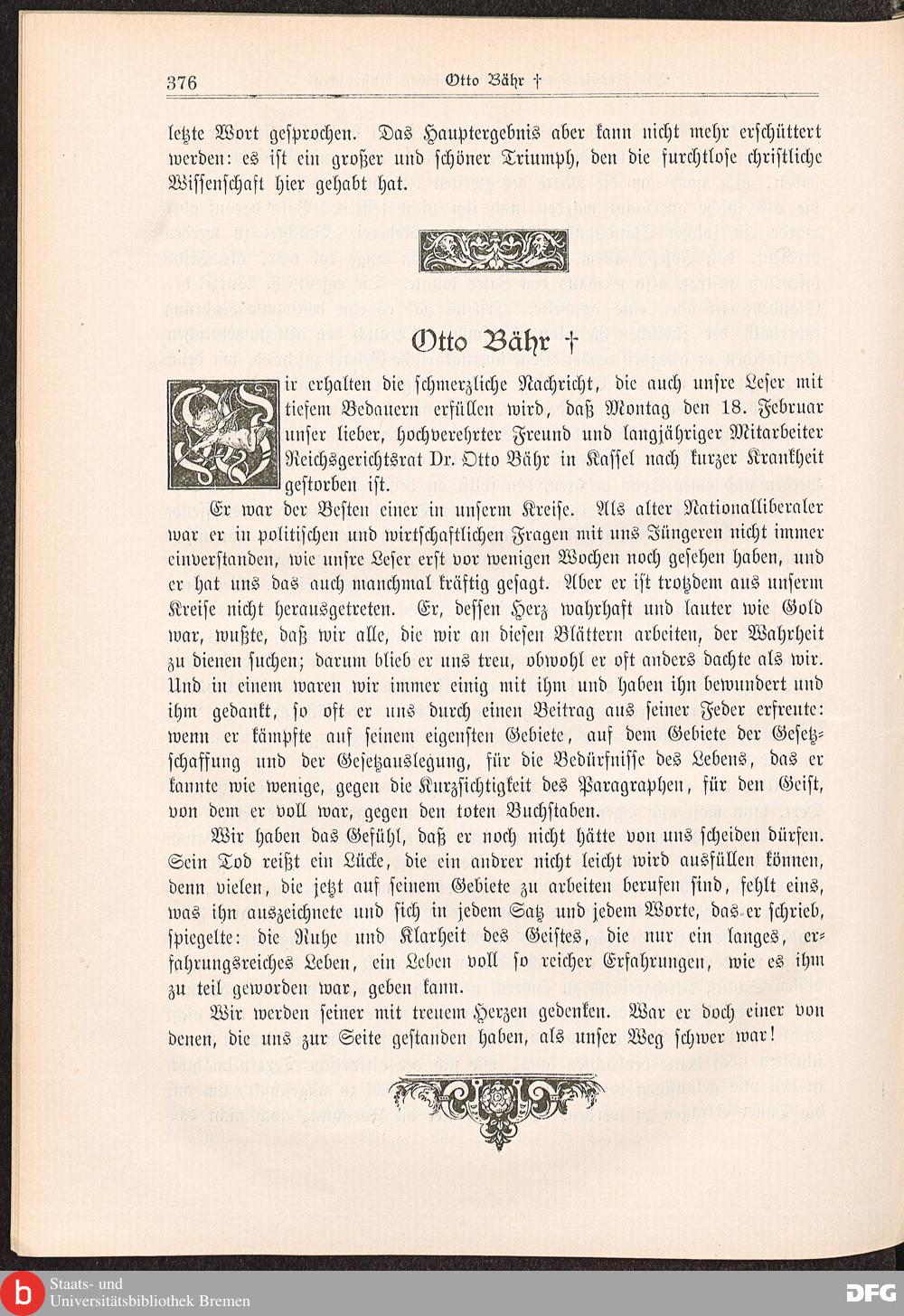 376 Otto Bähr †

letzte Wort gesprochen. Das Hauptergebnis aber kann nicht mehr erschüttert werden: es ist ein großer und schöner Triumph, den die furchtlose christliche Wissenschaft hier gehabt hat.

Otto Bähr †

Wir erhalten die schmerzliche Nachricht, die auch unsre Leser mit tiefem Bedauern erfüllen wird, daß Montag den 18. Februar unser lieber, hochverehrter Freund und langjähriger Mitarbeiter Reichsgerichtsrat Dr. Otto Bähr in Kassel nach kurzer Krankheit gestorben ist.

Er war der Besten einer in unserm Kreise. Als alter Nationalliberaler war er in politischen und wirtschaftlichen Fragen mit uns Jüngeren nicht immer einverstanden, wie unsre Leser erst vor wenigen Wochen noch gesehen haben, und er hat uns das auch manchmal kräftig gesagt. Aber er ist trotzdem aus unserm Kreise nicht herausgetreten. Er, dessen Herz wahrhaft und lauter wie Gold war, wußte, daß wir alle, die wir an diesen Blättern arbeiten, der Wahrheit zu dienen suchen; darum blieb er uns treu, obwohl er oft anders dachte als wir. Und in einem waren wir immer einig mit ihm und haben ihn bewundert und ihm gedankt, so oft er uns durch einen Beitrag aus seiner Feder erfreute: wenn er kämpfte auf seinem eigensten Gebiete, auf dem Gebiete der Gesetzschaffung und der Gesetzauslegung, für die Bedürfnisse des Lebens, das er kannte wie wenige, gegen die Kurzsichtigkeit des Paragraphen, für den Geist, von dem er voll war, gegen den toten Buchstaben.

Wir haben das Gefühl, daß er noch nicht hätte von uns scheiden dürfen. Sein Tod reißt ein Lücke, die ein andrer nicht leicht wird ausfüllen können, denn vielen, die jetzt auf seinem Gebiete zu arbeiten berufen sind, fehlt eins, was ihn auszeichnete und sich in jedem Satz und jedem Worte, das er schrieb, spiegelte: die Ruhe und Klarheit des Geistes, die nur ein langes, erfahrungsreiches Leben, ein Leben voll so reicher Erfahrungen, wie es ihm zu teil geworden war, geben kann.

Wir werden seiner mit treuem Herzen gedenken. War er doch einer von denen, die uns zur Seite gestanden haben, als unser Weg schwer war!

Staats- und
Universitätsbibliothek Bremen
DFG